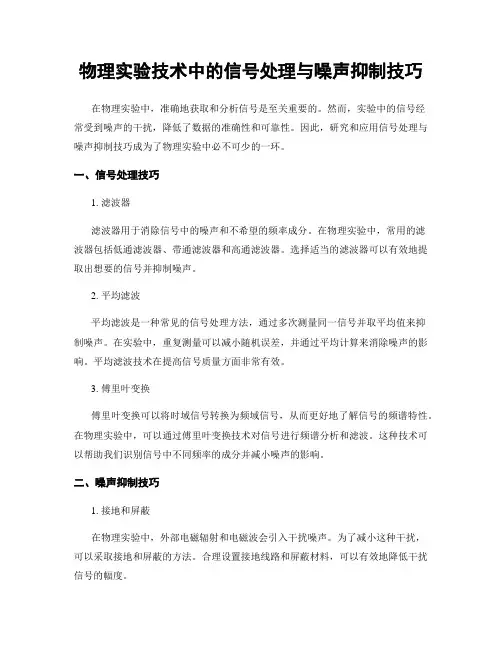 物理实验技术中的信号处理与噪声抑制技巧

在物理实验中，准确地获取和分析信号是至关重要的。然而，实验中的信号经常受到噪声的干扰，降低了数据的准确性和可靠性。因此，研究和应用信号处理与噪声抑制技巧成为了物理实验中必不可少的一环。

一、信号处理技巧

1. 滤波器

滤波器用于消除信号中的噪声和不希望的频率成分。在物理实验中，常用的滤波器包括低通滤波器、带通滤波器和高通滤波器。选择适当的滤波器可以有效地提取出想要的信号并抑制噪声。

2. 平均滤波

平均滤波是一种常见的信号处理方法，通过多次测量同一信号并取平均值来抑制噪声。在实验中，重复测量可以减小随机误差，并通过平均计算来消除噪声的影响。平均滤波技术在提高信号质量方面非常有效。

3. 傅里叶变换

傅里叶变换可以将时域信号转换为频域信号，从而更好地了解信号的频谱特性。在物理实验中，可以通过傅里叶变换技术对信号进行频谱分析和滤波。这种技术可以帮助我们识别信号中不同频率的成分并减小噪声的影响。

二、噪声抑制技巧

1. 接地和屏蔽

在物理实验中，外部电磁辐射和电磁波会引入干扰噪声。为了减小这种干扰，可以采取接地和屏蔽的方法。合理设置接地线路和屏蔽材料，可以有效地降低干扰信号的幅度。